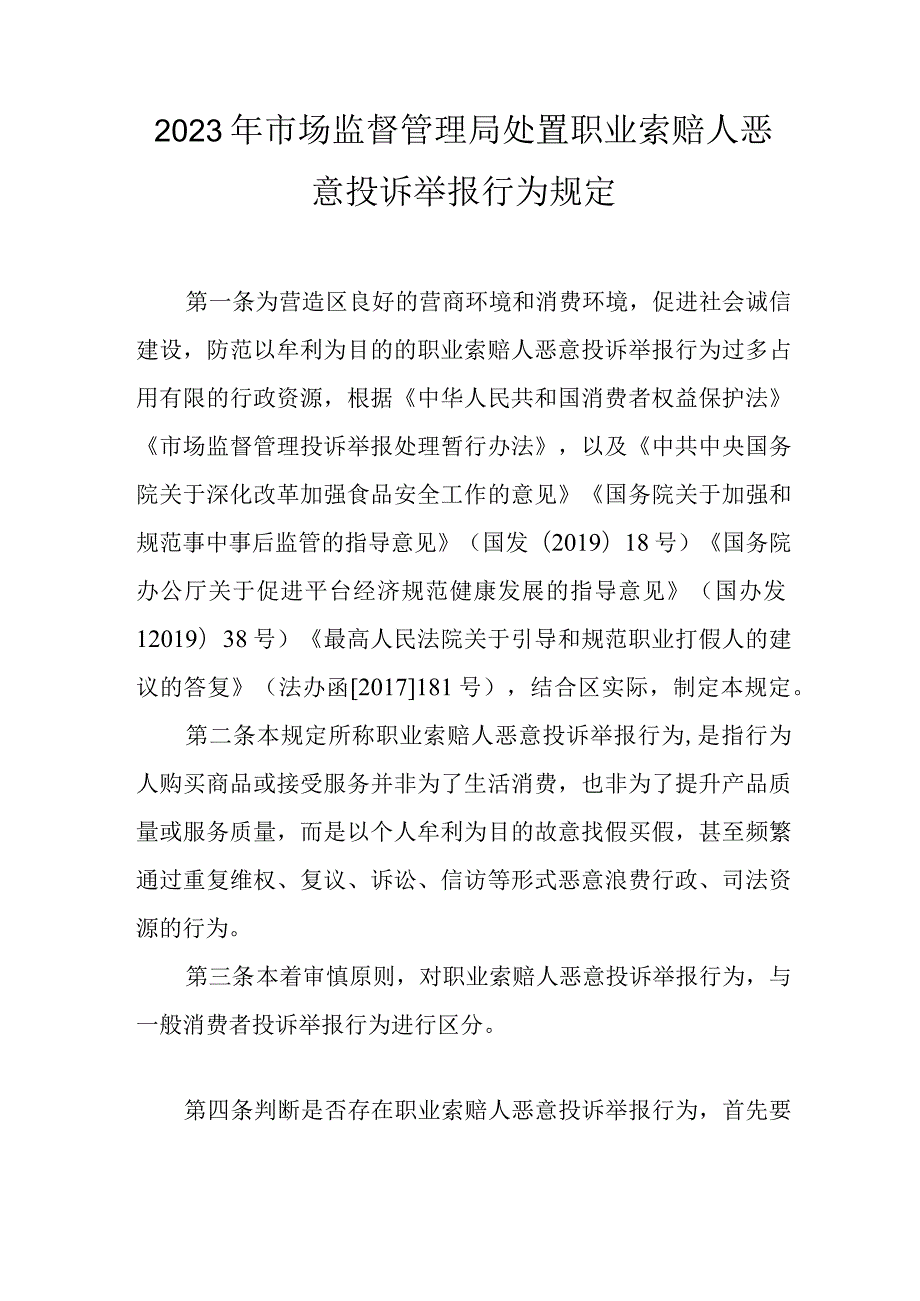 2023年市场监督管理局处置职业索赔人恶意投诉举报行为规定

第一条为营造区良好的营商环境和消费环境，促进社会诚信建设，防范以牟利为目的的职业索赔人恶意投诉举报行为过多占用有限的行政资源，根据《中华人民共和国消费者权益保护法》《市场监督管理投诉举报处理暂行办法》，以及《中共中央国务院关于深化改革加强食品安全工作的意见》《国务院关于加强和规范事中事后监管的指导意见》（国发（2019）18号）《国务院办公厅关于促进平台经济规范健康发展的指导意见》（国办发12019）38号）《最高人民法院关于引导和规范职业打假人的建议的答复》（法办函[2017]181号），结合区实际，制定本规定。

第二条本规定所称职业索赔人恶意投诉举报行为，是指行为人购买商品或接受服务并非为了生活消费，也非为了提升产品质量或服务质量，而是以个人牟利为目的故意找假买假，甚至频繁通过重复维权、复议、诉讼、信访等形式恶意浪费行政、司法资源的行为。

第三条本着审慎原则，对职业索赔人恶意投诉举报行为，与一般消费者投诉举报行为进行区分。

第四条判断是否存在职业索赔人恶意投诉举报行为，首先要